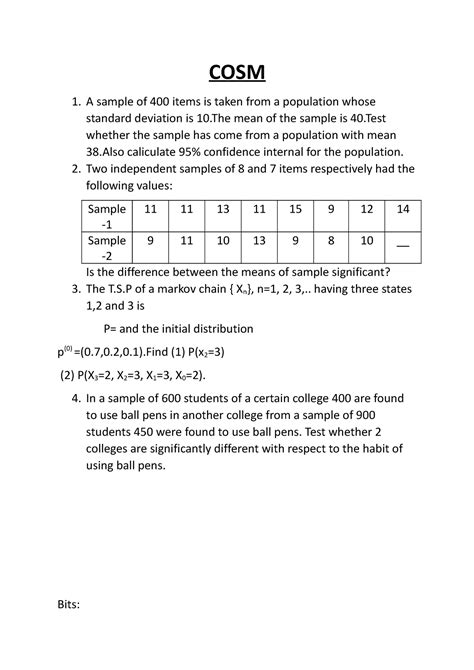 COSM

1. A sample of 400 items is taken from a population whose standard deviation is 10.The mean of the sample is 40.Test whether the sample has come from a population with mean 38.Also caliculate 95% confidence internal for the population.

2. Two independent samples of 8 and 7 items respectively had the following values:

| Sample -1 | 11 | 11 | 13 | 11 | 15 | 9 | 12 | 14 |
|---|---|---|---|---|---|---|---|---|
| Sample -2 | 9 | 11 | 10 | 13 | 9 | 8 | 10 | __ |

Is the difference between the means of sample significant?

3. The T.S.P of a markov chain { $X_n$}, n=1, 2, 3,.. having three states 1,2 and 3 is

P= and the initial distribution

$p^{(0)}$ =(0.7,0.2,0.1).Find (1) P($x_2$=3)

(2) P($X_3$=2, $X_2$=3, $X_1$=3, $X_0$=2).

4. In a sample of 600 students of a certain college 400 are found to use ball pens in another college from a sample of 900 students 450 were found to use ball pens. Test whether 2 colleges are significantly different with respect to the habit of using ball pens.

Bits: